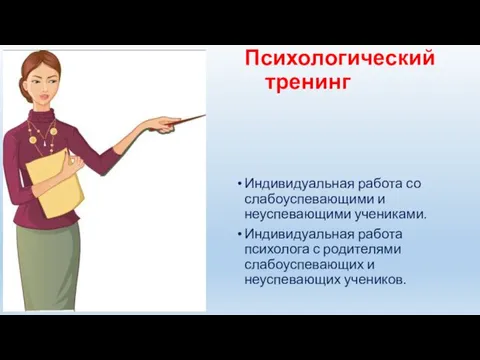 Психологический тренинг

• Индивидуальная работа со слабоуспевающими и неуспевающими учениками.
• Индивидуальная работа психолога с родителями слабоуспевающих и неуспевающих учеников.